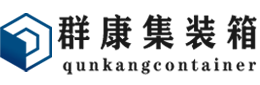 群康集装箱
qunkangcontainer